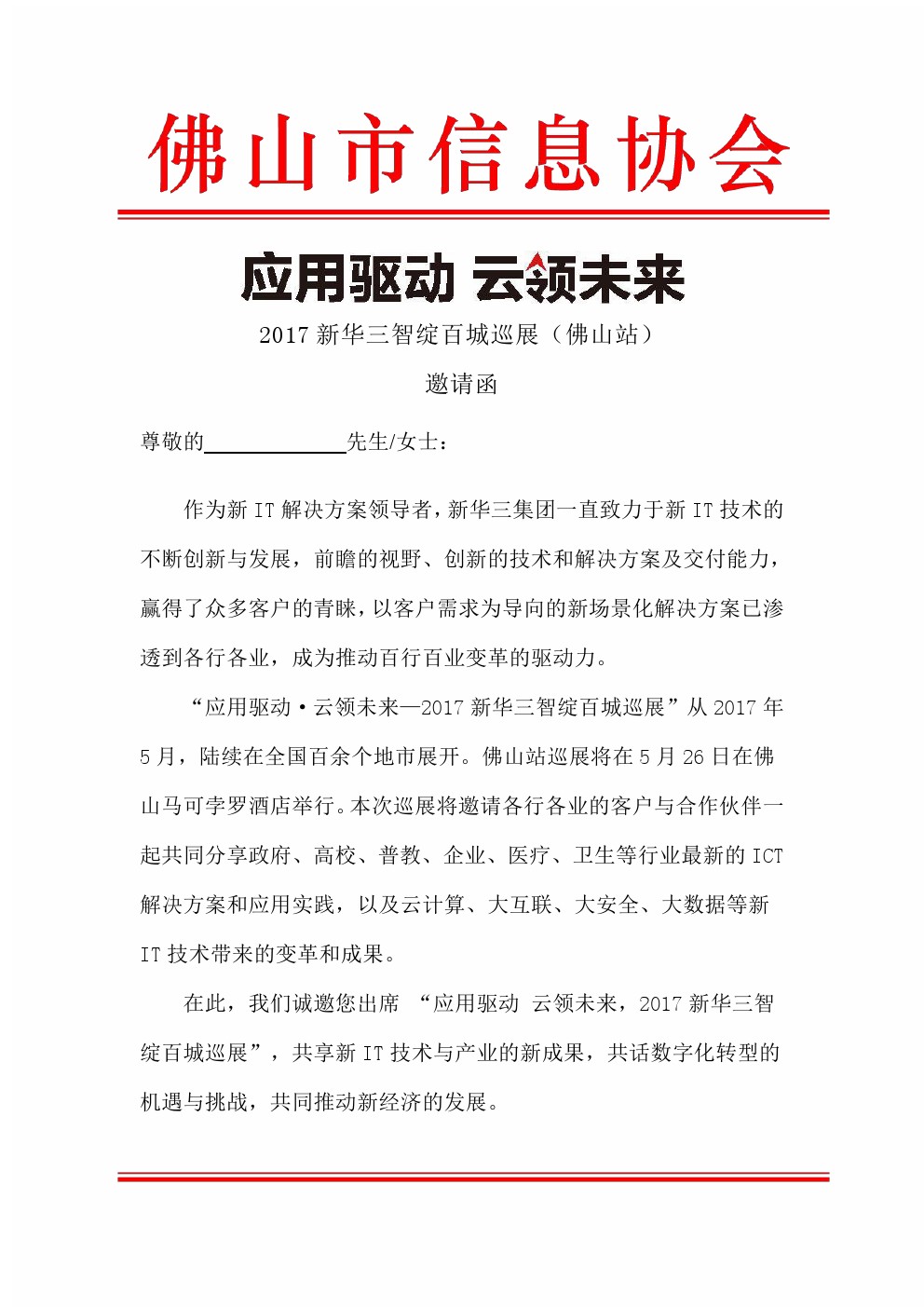 佛山市信息协会

应用驱动 云领未来

2017 新华三智绽百城巡展（佛山站）

邀请函

尊敬的____________先生/女士：

作为新 IT 解决方案领导者，新华三集团一直致力于新 IT 技术的不断创新与发展，前瞻的视野、创新的技术和解决方案及交付能力，赢得了众多客户的青睐，以客户需求为导向的新场景化解决方案已渗透到各行各业，成为推动百行百业变革的驱动力。

“应用驱动·云领未来—2017 新华三智绽百城巡展”从 2017 年 5 月，陆续在全国百余个地市展开。佛山站巡展将在 5 月 26 日在佛山马可孛罗酒店举行。本次巡展将邀请各行各业的客户与合作伙伴一起共同分享政府、高校、普教、企业、医疗、卫生等行业最新的 ICT 解决方案和应用实践，以及云计算、大互联、大安全、大数据等新 IT 技术带来的变革和成果。

在此，我们诚邀您出席 “应用驱动 云领未来，2017 新华三智绽百城巡展”，共享新 IT 技术与产业的新成果，共话数字化转型的机遇与挑战，共同推动新经济的发展。